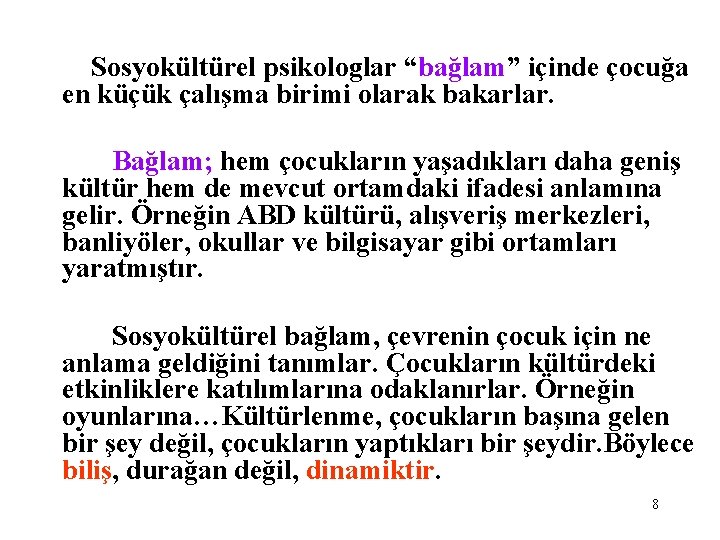 Sosyokültürel psikologlar “bağlam” içinde çocuğa en küçük çalışma birimi olarak bakarlar.

Bağlam; hem çocukların yaşadıkları daha geniş kültür hem de mevcut ortamdaki ifadesi anlamına gelir. Örneğin ABD kültürü, alışveriş merkezleri, banliyöler, okullar ve bilgisayar gibi ortamları yaratmıştır.

Sosyokültürel bağlam, çevrenin çocuk için ne anlama geldiğini tanımlar. Çocukların kültürdeki etkinliklere katılımlarına odaklanırlar. Örneğin oyunlarına…Kültürlenme, çocukların başına gelen bir şey değil, çocukların yaptıkları bir şeydir.Böylece biliş, durağan değil, dinamiktir.

8